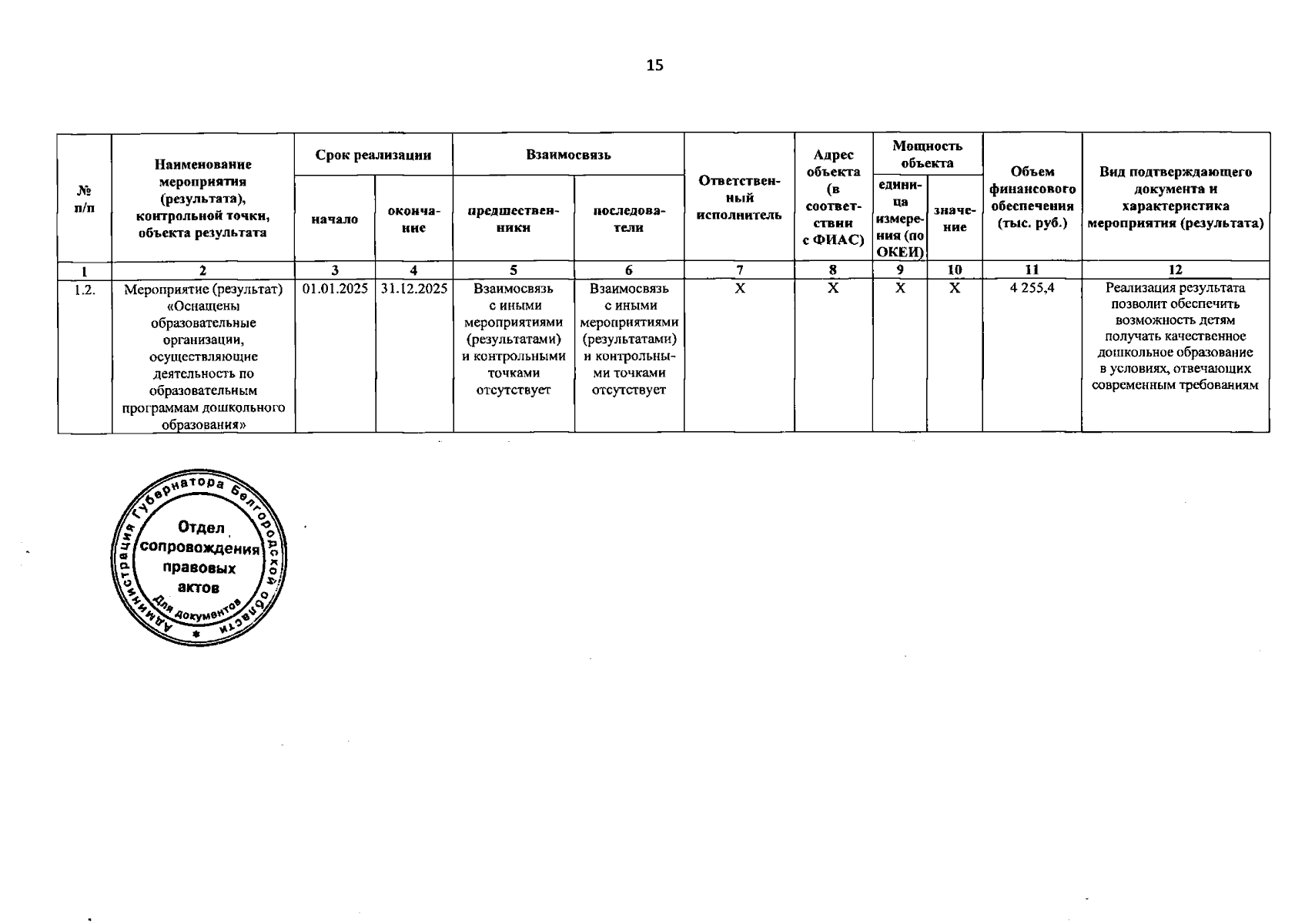 15

| № п/п | Наименование мероприятия (результата), контрольной точки, объекта результата | Срок реализации: начало | Срок реализации: окончание | Взаимосвязь: предшественники | Взаимосвязь: последователи | Ответственный исполнитель | Адрес объекта (в соответствии с ФИАС) | Мощность объекта: единица измерения (по ОКЕИ) | Мощность объекта: значение | Объем финансового обеспечения (тыс. руб.) | Вид подтверждающего документа и характеристика мероприятия (результата) |
|---|---|---|---|---|---|---|---|---|---|---|---|
| 1 | 2 | 3 | 4 | 5 | 6 | 7 | 8 | 9 | 10 | 11 | 12 |
| 1.2. | Мероприятие (результат) «Оснащены образовательные организации, осуществляющие деятельность по образовательным программам дошкольного образования» | 01.01.2025 | 31.12.2025 | Взаимосвязь с иными мероприятиями (результатами) и контрольными точками отсутствует | Взаимосвязь с иными мероприятиями (результатами) и контрольными точками отсутствует | Х | Х | Х | Х | 4 255,4 | Реализация результата позволит обеспечить возможность детям получать качественное дошкольное образование в условиях, отвечающих современным требованиям |

Администрация Губернатора Белгородской области
Отдел сопровождения правовых актов
Для документов